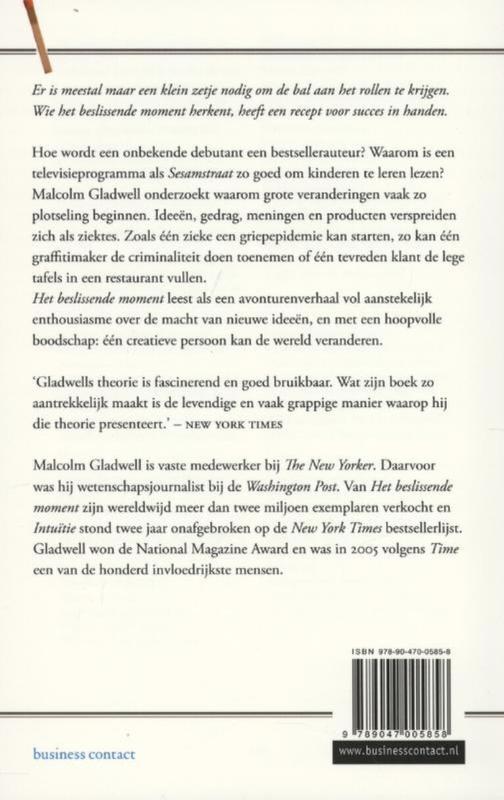 Er is meestal maar een klein zetje nodig om de bal aan het rollen te krijgen. Wie het beslissende moment herkent, heeft een recept voor succes in handen.

Hoe wordt een onbekende debutant een bestsellerauteur? Waarom is een televisieprogramma als Sesamstraat zo goed om kinderen te leren lezen? Malcolm Gladwell onderzoekt waarom grote veranderingen vaak zo plotseling beginnen. Ideeën, gedrag, meningen en producten verspreiden zich als ziektes. Zoals één zieke een griepepidemie kan starten, zo kan één graffitimaker de criminaliteit doen toenemen of één tevreden klant de lege tafels in een restaurant vullen.
Het beslissende moment leest als een avonturenverhaal vol aanstekelijk enthousiasme over de macht van nieuwe ideeën, en met een hoopvolle boodschap: één creatieve persoon kan de wereld veranderen.

'Gladwells theorie is fascinerend en goed bruikbaar. Wat zijn boek zo aantrekkelijk maakt is de levendige en vaak grappige manier waarop hij die theorie presenteert.' – NEW YORK TIMES

Malcolm Gladwell is vaste medewerker bij The New Yorker. Daarvoor was hij wetenschapsjournalist bij de Washington Post. Van Het beslissende moment zijn wereldwijd meer dan twee miljoen exemplaren verkocht en Intuïtie stond twee jaar onafgebroken op de New York Times bestsellerlijst. Gladwell won de National Magazine Award en was in 2005 volgens Time een van de honderd invloedrijkste mensen.

ISBN 978-90-470-0585-8

9 789047 005858

business contact

www.businesscontact.nl